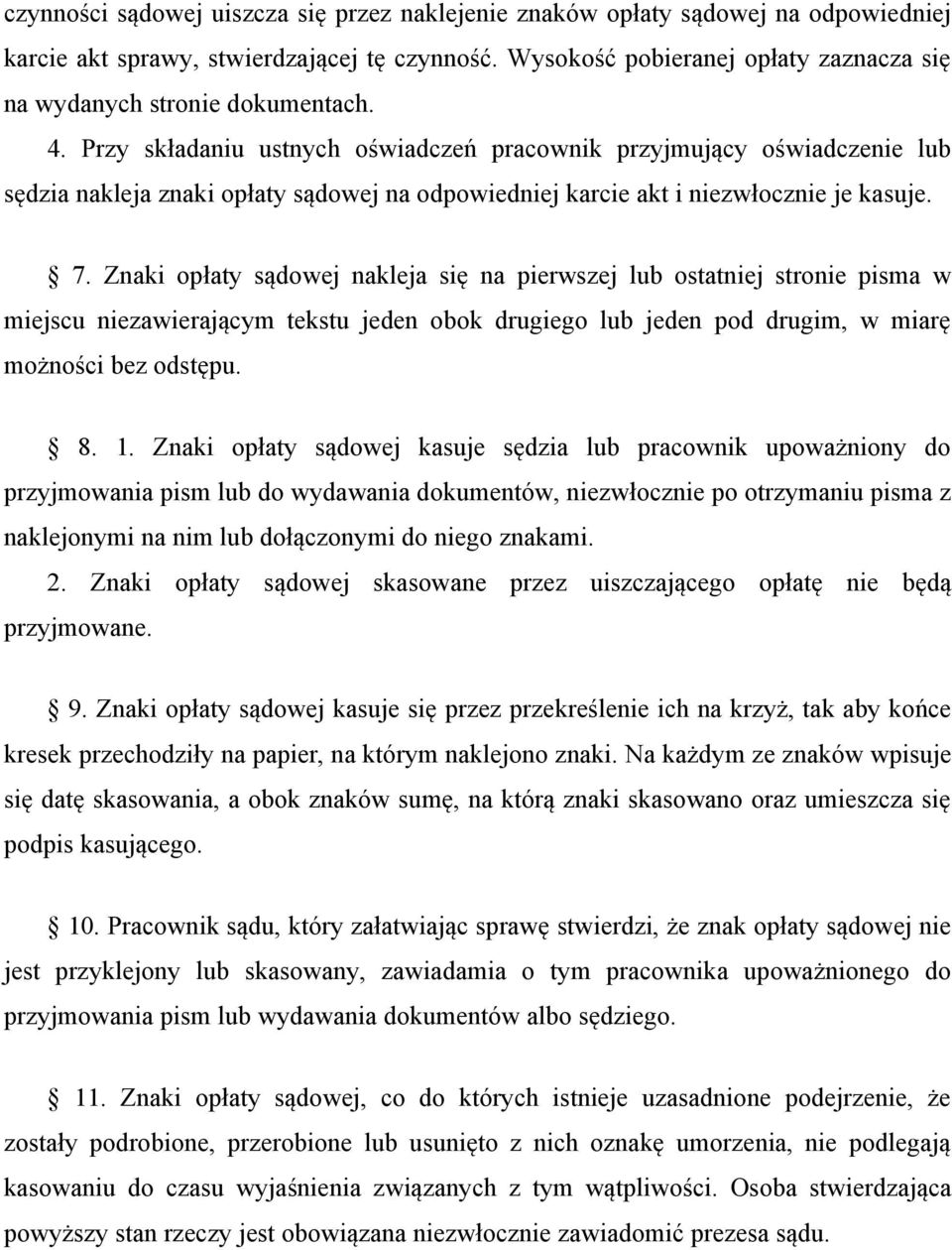 czynności sądowej uiszcza się przez naklejenie znaków opłaty sądowej na odpowiedniej karcie akt sprawy, stwierdzającej tę czynność. Wysokość pobieranej opłaty zaznacza się na wydanych stronie dokumentach.

4. Przy składaniu ustnych oświadczeń pracownik przyjmujący oświadczenie lub sędzia nakleja znaki opłaty sądowej na odpowiedniej karcie akt i niezwłocznie je kasuje.

§ 7. Znaki opłaty sądowej nakleja się na pierwszej lub ostatniej stronie pisma w miejscu niezawierającym tekstu jeden obok drugiego lub jeden pod drugim, w miarę możności bez odstępu.

§ 8. 1. Znaki opłaty sądowej kasuje sędzia lub pracownik upoważniony do przyjmowania pism lub do wydawania dokumentów, niezwłocznie po otrzymaniu pisma z naklejonymi na nim lub dołączonymi do niego znakami.

2. Znaki opłaty sądowej skasowane przez uiszczającego opłatę nie będą przyjmowane.

§ 9. Znaki opłaty sądowej kasuje się przez przekreślenie ich na krzyż, tak aby końce kresek przechodziły na papier, na którym naklejono znaki. Na każdym ze znaków wpisuje się datę skasowania, a obok znaków sumę, na którą znaki skasowano oraz umieszcza się podpis kasującego.

§ 10. Pracownik sądu, który załatwiając sprawę stwierdzi, że znak opłaty sądowej nie jest przyklejony lub skasowany, zawiadamia o tym pracownika upoważnionego do przyjmowania pism lub wydawania dokumentów albo sędziego.

§ 11. Znaki opłaty sądowej, co do których istnieje uzasadnione podejrzenie, że zostały podrobione, przerobione lub usunięto z nich oznakę umorzenia, nie podlegają kasowaniu do czasu wyjaśnienia związanych z tym wątpliwości. Osoba stwierdzająca powyższy stan rzeczy jest obowiązana niezwłocznie zawiadomić prezesa sądu.